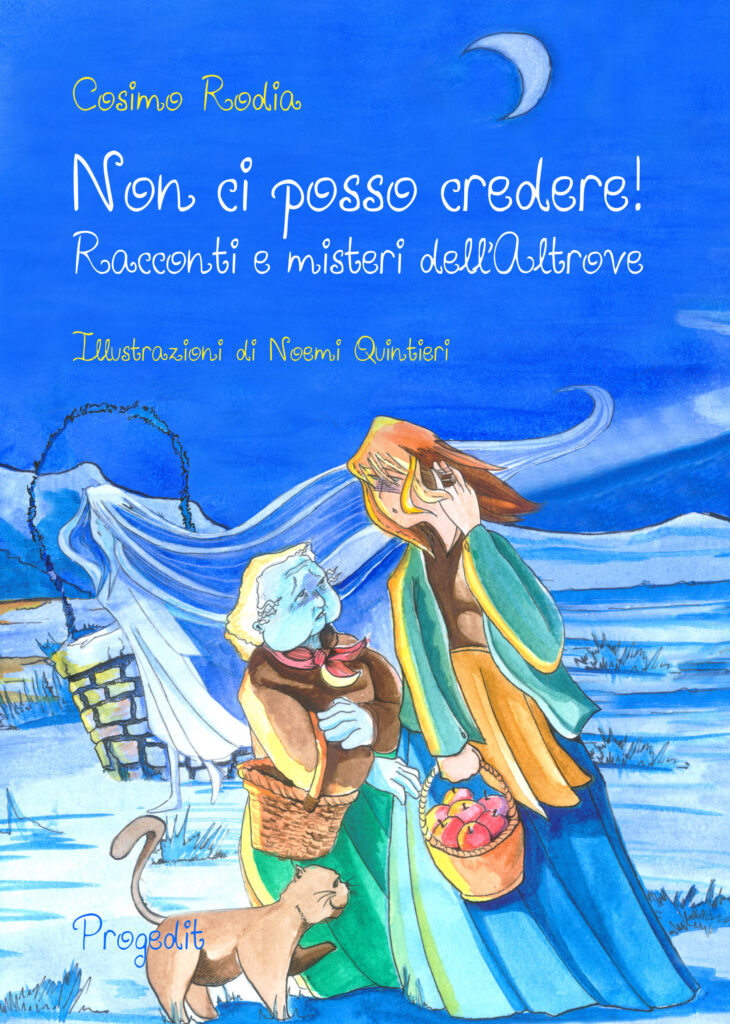 Cosimo Rodia

Non ci posso credere!
Racconti e misteri dell'Altrove

Illustrazioni di Noemi Quintieri

Progedit